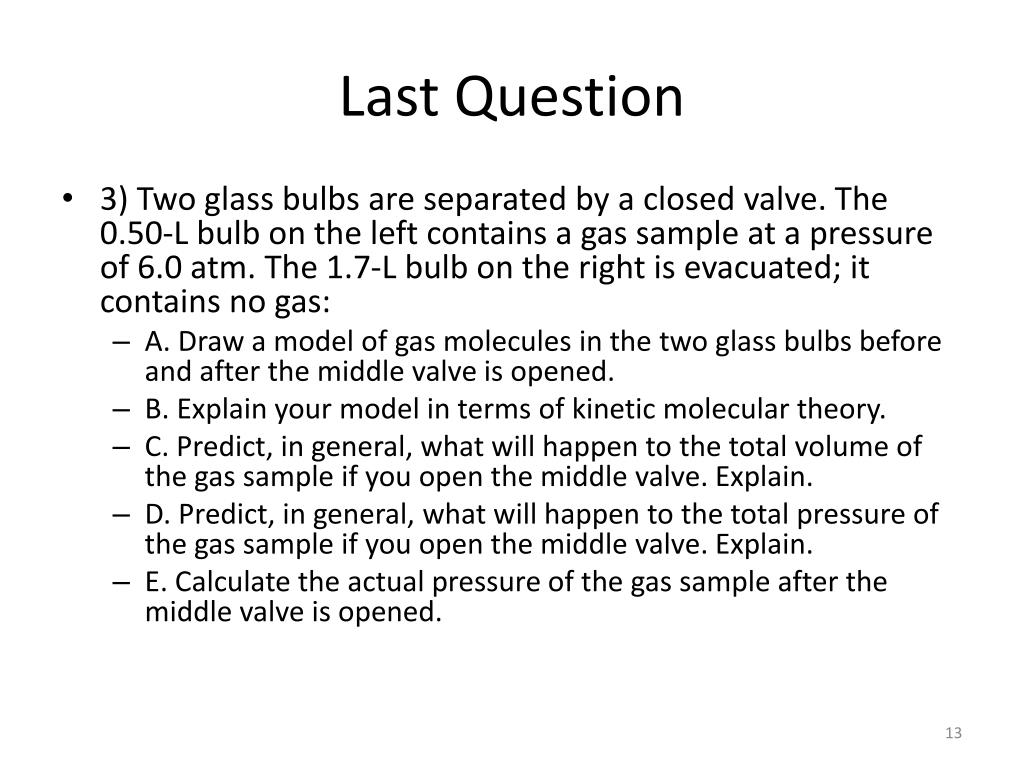 Last Question

• 3) Two glass bulbs are separated by a closed valve. The 0.50-L bulb on the left contains a gas sample at a pressure of 6.0 atm. The 1.7-L bulb on the right is evacuated; it contains no gas:
  – A. Draw a model of gas molecules in the two glass bulbs before and after the middle valve is opened.
  – B. Explain your model in terms of kinetic molecular theory.
  – C. Predict, in general, what will happen to the total volume of the gas sample if you open the middle valve. Explain.
  – D. Predict, in general, what will happen to the total pressure of the gas sample if you open the middle valve. Explain.
  – E. Calculate the actual pressure of the gas sample after the middle valve is opened.

13